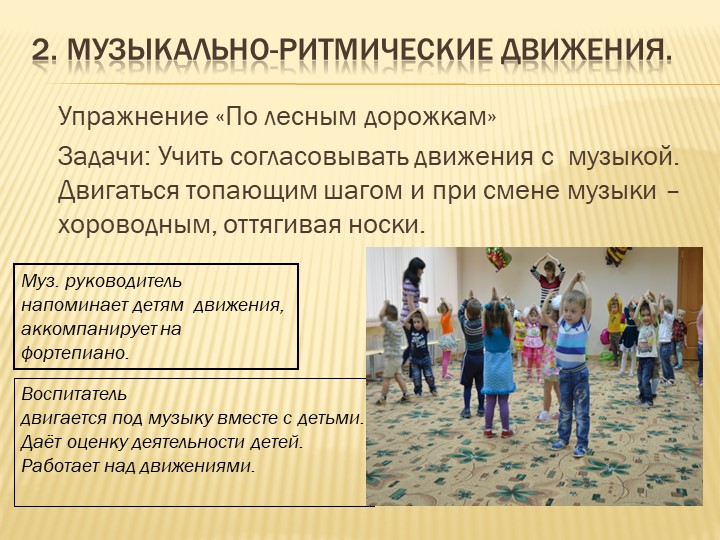 2. МУЗЫКАЛЬНО-РИТМИЧЕСКИЕ ДВИЖЕНИЯ.

Упражнение «По лесным дорожкам»

Задачи: Учить согласовывать движения с музыкой. Двигаться топающим шагом и при смене музыки – хороводным, оттягивая носки.

Муз. руководитель напоминает детям движения, аккомпанирует на фортепиано.

Воспитатель
двигается под музыку вместе с детьми.
Даёт оценку деятельности детей.
Работает над движениями.